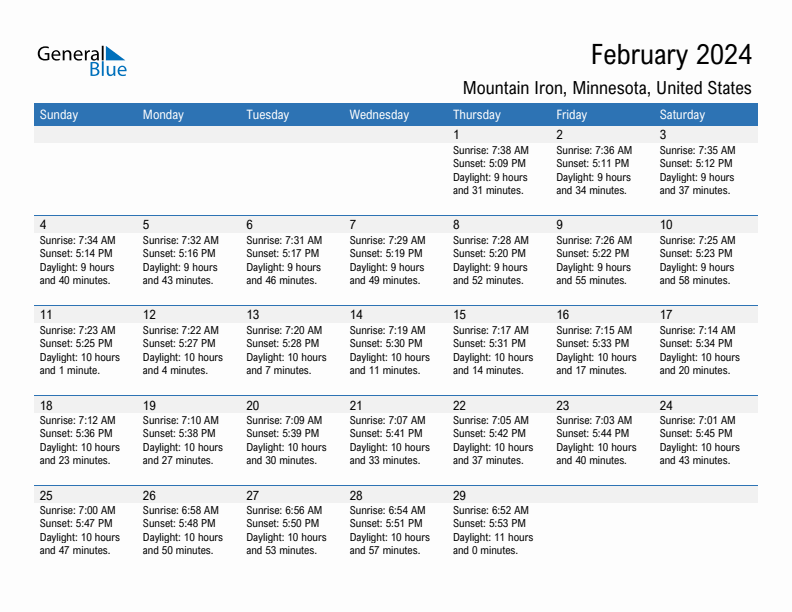 General Blue

February 2024

Mountain Iron, Minnesota, United States

| Sunday | Monday | Tuesday | Wednesday | Thursday | Friday | Saturday |
|---|---|---|---|---|---|---|
| | | | | 1 Sunrise: 7:38 AM Sunset: 5:09 PM Daylight: 9 hours and 31 minutes. | 2 Sunrise: 7:36 AM Sunset: 5:11 PM Daylight: 9 hours and 34 minutes. | 3 Sunrise: 7:35 AM Sunset: 5:12 PM Daylight: 9 hours and 37 minutes. |
| 4 Sunrise: 7:34 AM Sunset: 5:14 PM Daylight: 9 hours and 40 minutes. | 5 Sunrise: 7:32 AM Sunset: 5:16 PM Daylight: 9 hours and 43 minutes. | 6 Sunrise: 7:31 AM Sunset: 5:17 PM Daylight: 9 hours and 46 minutes. | 7 Sunrise: 7:29 AM Sunset: 5:19 PM Daylight: 9 hours and 49 minutes. | 8 Sunrise: 7:28 AM Sunset: 5:20 PM Daylight: 9 hours and 52 minutes. | 9 Sunrise: 7:26 AM Sunset: 5:22 PM Daylight: 9 hours and 55 minutes. | 10 Sunrise: 7:25 AM Sunset: 5:23 PM Daylight: 9 hours and 58 minutes. |
| 11 Sunrise: 7:23 AM Sunset: 5:25 PM Daylight: 10 hours and 1 minute. | 12 Sunrise: 7:22 AM Sunset: 5:27 PM Daylight: 10 hours and 4 minutes. | 13 Sunrise: 7:20 AM Sunset: 5:28 PM Daylight: 10 hours and 7 minutes. | 14 Sunrise: 7:19 AM Sunset: 5:30 PM Daylight: 10 hours and 11 minutes. | 15 Sunrise: 7:17 AM Sunset: 5:31 PM Daylight: 10 hours and 14 minutes. | 16 Sunrise: 7:15 AM Sunset: 5:33 PM Daylight: 10 hours and 17 minutes. | 17 Sunrise: 7:14 AM Sunset: 5:34 PM Daylight: 10 hours and 20 minutes. |
| 18 Sunrise: 7:12 AM Sunset: 5:36 PM Daylight: 10 hours and 23 minutes. | 19 Sunrise: 7:10 AM Sunset: 5:38 PM Daylight: 10 hours and 27 minutes. | 20 Sunrise: 7:09 AM Sunset: 5:39 PM Daylight: 10 hours and 30 minutes. | 21 Sunrise: 7:07 AM Sunset: 5:41 PM Daylight: 10 hours and 33 minutes. | 22 Sunrise: 7:05 AM Sunset: 5:42 PM Daylight: 10 hours and 37 minutes. | 23 Sunrise: 7:03 AM Sunset: 5:44 PM Daylight: 10 hours and 40 minutes. | 24 Sunrise: 7:01 AM Sunset: 5:45 PM Daylight: 10 hours and 43 minutes. |
| 25 Sunrise: 7:00 AM Sunset: 5:47 PM Daylight: 10 hours and 47 minutes. | 26 Sunrise: 6:58 AM Sunset: 5:48 PM Daylight: 10 hours and 50 minutes. | 27 Sunrise: 6:56 AM Sunset: 5:50 PM Daylight: 10 hours and 53 minutes. | 28 Sunrise: 6:54 AM Sunset: 5:51 PM Daylight: 10 hours and 57 minutes. | 29 Sunrise: 6:52 AM Sunset: 5:53 PM Daylight: 11 hours and 0 minutes. | | |